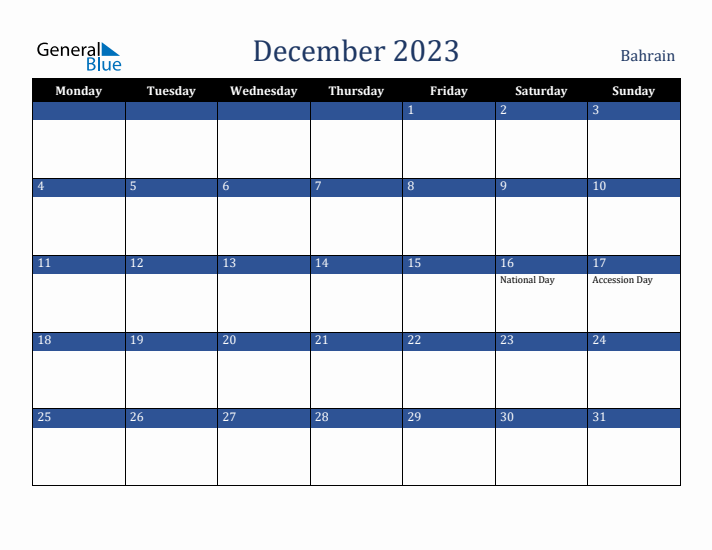 General Blue

December 2023

Bahrain

| Monday | Tuesday | Wednesday | Thursday | Friday | Saturday | Sunday |
|---|---|---|---|---|---|---|
| | | | | 1 | 2 | 3 |
| 4 | 5 | 6 | 7 | 8 | 9 | 10 |
| 11 | 12 | 13 | 14 | 15 | 16 National Day | 17 Accession Day |
| 18 | 19 | 20 | 21 | 22 | 23 | 24 |
| 25 | 26 | 27 | 28 | 29 | 30 | 31 |